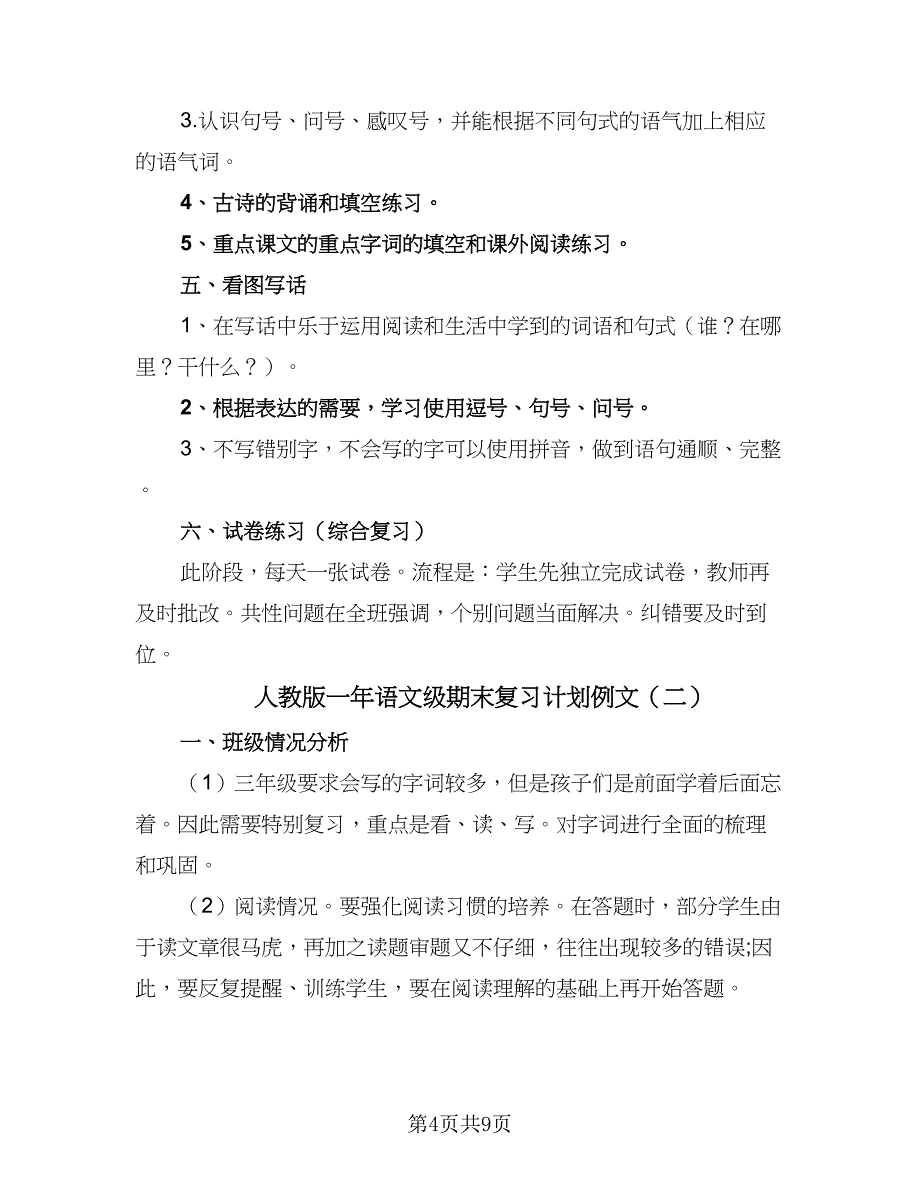 3.认识句号、问号、感叹号，并能根据不同句式的语气加上相应的语气词。

4、古诗的背诵和填空练习。

5、重点课文的重点字词的填空和课外阅读练习。

五、看图写话

1、在写话中乐于运用阅读和生活中学到的词语和句式（谁？在哪里？干什么？）。

2、根据表达的需要，学习使用逗号、句号、问号。

3、不写错别字，不会写的字可以使用拼音，做到语句通顺、完整。

六、试卷练习（综合复习）

此阶段，每天一张试卷。流程是：学生先独立完成试卷，教师再及时批改。共性问题在全班强调，个别问题当面解决。纠错要及时到位。

人教版一年语文级期末复习计划例文（二）

一、班级情况分析

（1）三年级要求会写的字词较多，但是孩子们是前面学着后面忘着。因此需要特别复习，重点是看、读、写。对字词进行全面的梳理和巩固。

（2）阅读情况。要强化阅读习惯的培养。在答题时，部分学生由于读文章很马虎，再加之读题审题又不仔细，往往出现较多的错误;因此，要反复提醒、训练学生，要在阅读理解的基础上再开始答题。

第4页共9页